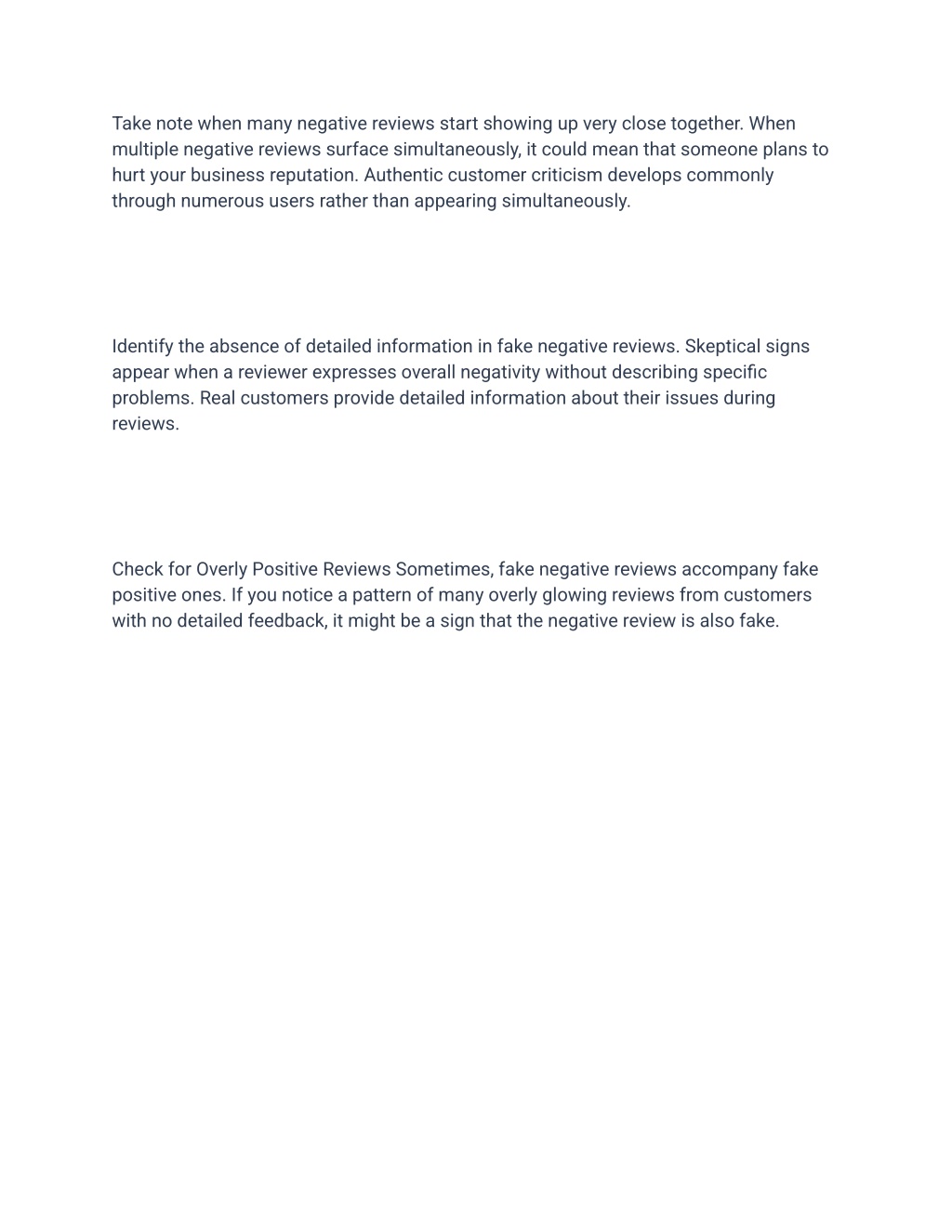 Take note when many negative reviews start showing up very close together. When multiple negative reviews surface simultaneously, it could mean that someone plans to hurt your business reputation. Authentic customer criticism develops commonly through numerous users rather than appearing simultaneously.

Identify the absence of detailed information in fake negative reviews. Skeptical signs appear when a reviewer expresses overall negativity without describing specific problems. Real customers provide detailed information about their issues during reviews.

Check for Overly Positive Reviews Sometimes, fake negative reviews accompany fake positive ones. If you notice a pattern of many overly glowing reviews from customers with no detailed feedback, it might be a sign that the negative review is also fake.